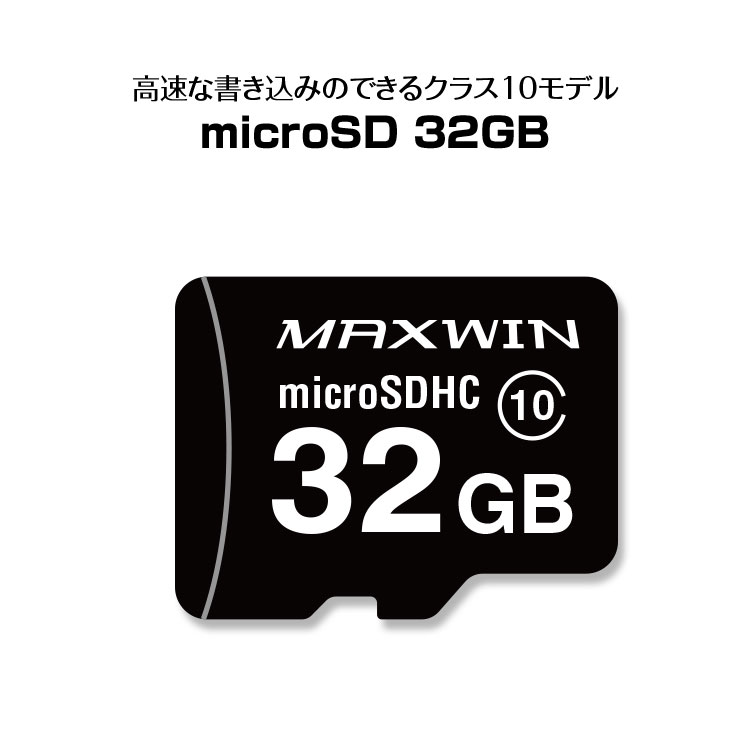 高速な書き込みのできるクラス10モデル
microSD 32GB

MAXWIN
microSDHC 10
32GB